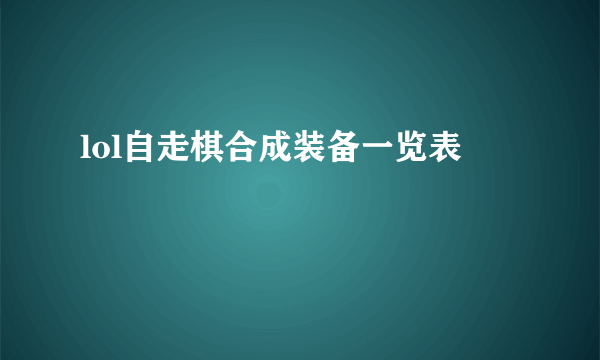 lol自走棋合成装备一览表